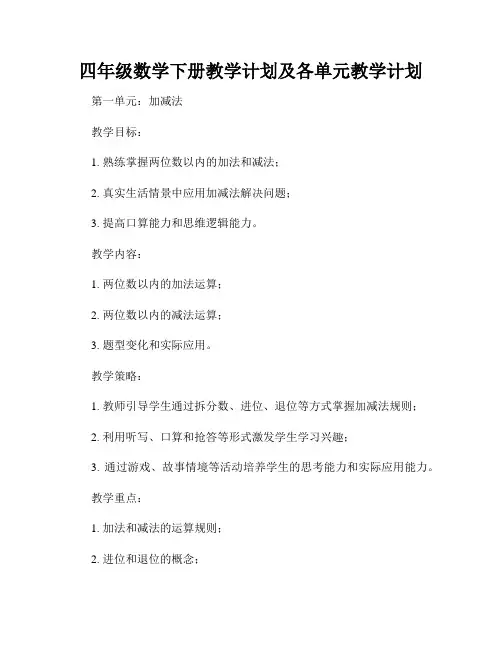 四年级数学下册教学计划及各单元教学计划

第一单元：加减法

教学目标：

1. 熟练掌握两位数以内的加法和减法；

2. 真实生活情景中应用加减法解决问题；

3. 提高口算能力和思维逻辑能力。

教学内容：

1. 两位数以内的加法运算；

2. 两位数以内的减法运算；

3. 题型变化和实际应用。

教学策略：

1. 教师引导学生通过拆分数、进位、退位等方式掌握加减法规则；

2. 利用听写、口算和抢答等形式激发学生学习兴趣；

3. 通过游戏、故事情境等活动培养学生的思考能力和实际应用能力。

教学重点：

1. 加法和减法的运算规则；

2. 进位和退位的概念；